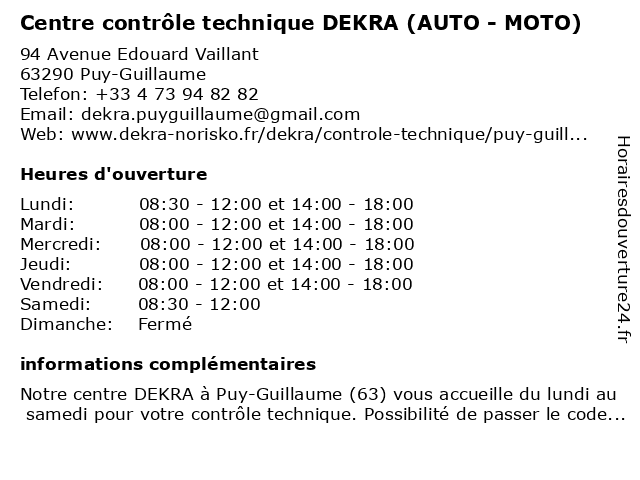 Centre contrôle technique DEKRA (AUTO - MOTO)

94 Avenue Edouard Vaillant
63290 Puy-Guillaume
Telefon: +33 4 73 94 82 82
Email: dekra.puyguillaume@gmail.com
Web: www.dekra-norisko.fr/dekra/controle-technique/puy-guill...

Heures d'ouverture

| | |
|---|---|
| Lundi: | 08:30 - 12:00 et 14:00 - 18:00 |
| Mardi: | 08:00 - 12:00 et 14:00 - 18:00 |
| Mercredi: | 08:00 - 12:00 et 14:00 - 18:00 |
| Jeudi: | 08:00 - 12:00 et 14:00 - 18:00 |
| Vendredi: | 08:00 - 12:00 et 14:00 - 18:00 |
| Samedi: | 08:30 - 12:00 |
| Dimanche: | Fermé |

informations complémentaires

Notre centre DEKRA à Puy-Guillaume (63) vous accueille du lundi au samedi pour votre contrôle technique. Possibilité de passer le code...

Horairesdouverture24.fr